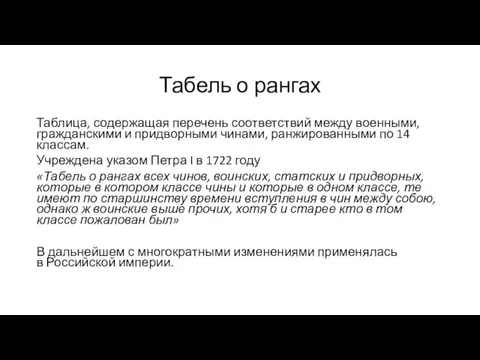 Табель о рангах

Таблица, содержащая перечень соответствий между военными, гражданскими и придворными чинами, ранжированными по 14 классам.

Учреждена указом Петра I в 1722 году

«Табель о рангах всех чинов, воинских, статских и придворных, которые в котором классе чины и которые в одном классе, те имеют по старшинству времени вступления в чин между собою, однако ж воинские выше прочих, хотя б и старее кто в том классе пожалован был»

В дальнейшем с многократными изменениями применялась в Российской империи.